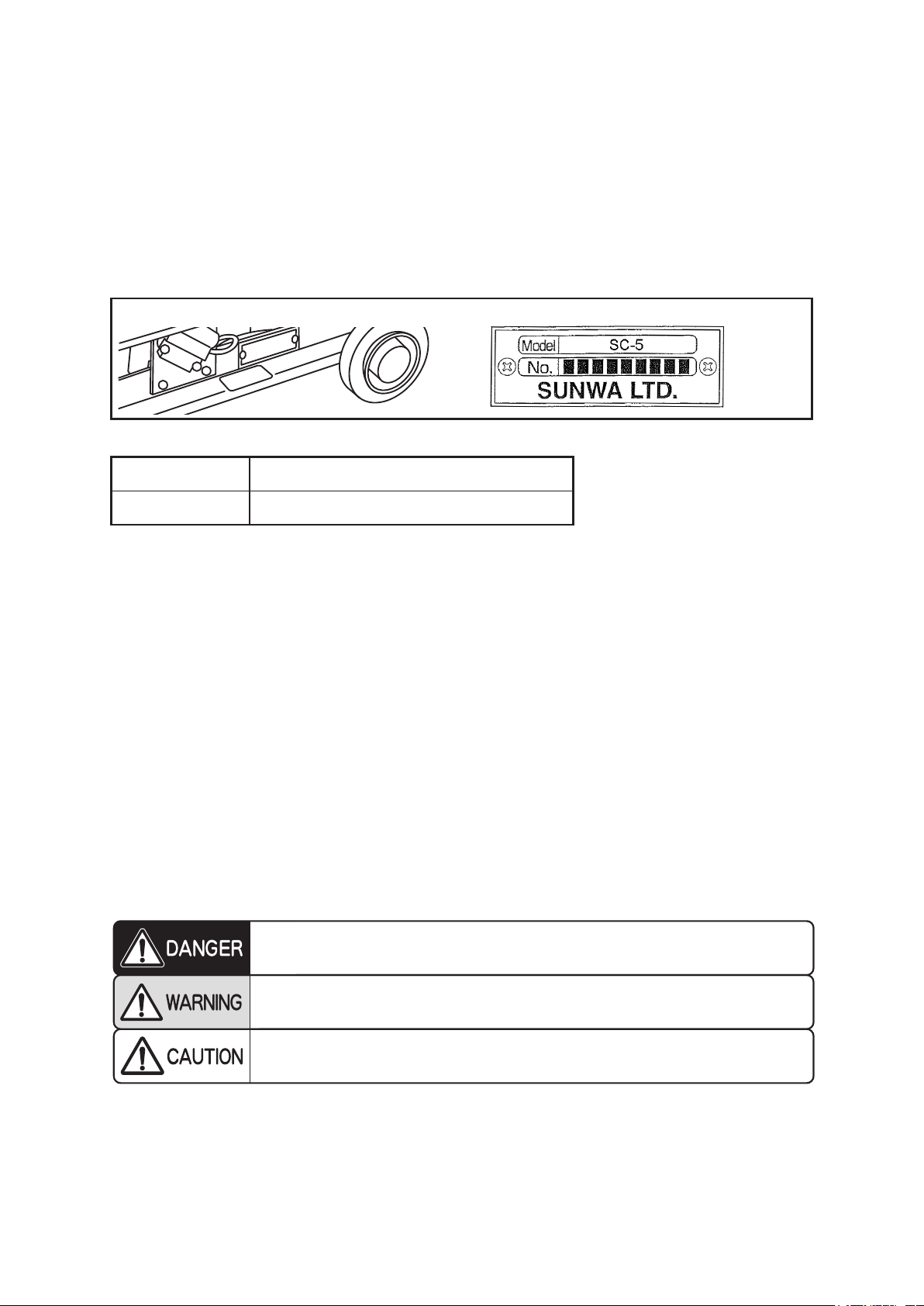 Model SC-5
No.
SUNWA LTD.

DANGER

WARNING

CAUTION